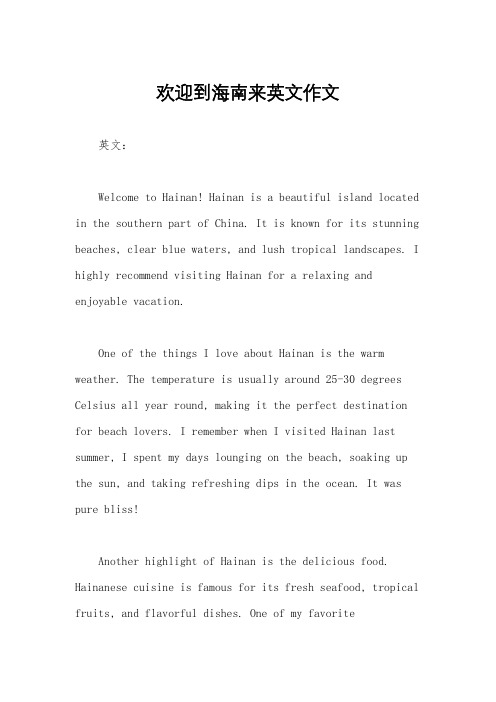 欢迎到海南来英文作文

英文：

Welcome to Hainan! Hainan is a beautiful island located in the southern part of China. It is known for its stunning beaches, clear blue waters, and lush tropical landscapes. I highly recommend visiting Hainan for a relaxing and enjoyable vacation.

One of the things I love about Hainan is the warm weather. The temperature is usually around 25-30 degrees Celsius all year round, making it the perfect destination for beach lovers. I remember when I visited Hainan last summer, I spent my days lounging on the beach, soaking up the sun, and taking refreshing dips in the ocean. It was pure bliss!

Another highlight of Hainan is the delicious food. Hainanese cuisine is famous for its fresh seafood, tropical fruits, and flavorful dishes. One of my favorite